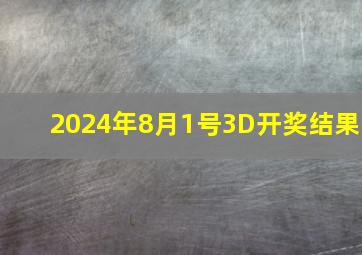 2024年8月1号3D开奖结果